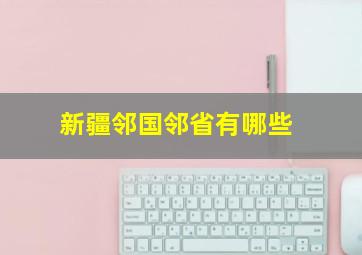 新疆邻国邻省有哪些